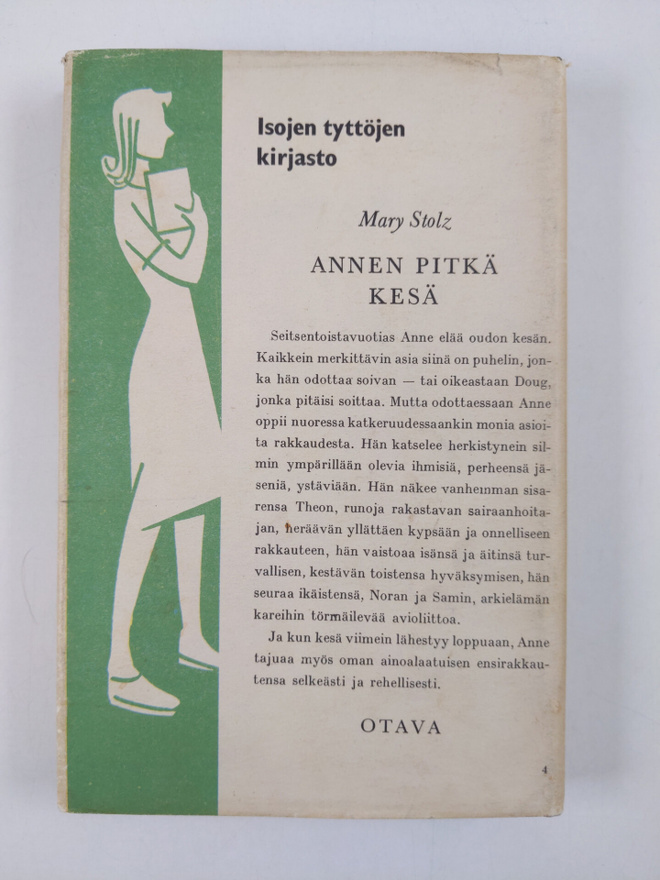 Isojen tyttöjen kirjasto

Mary Stolz

ANNEN PITKÄ KESÄ

Seitsentoistavuotias Anne elää oudon kesän. Kaikkein merkittävin asia siinä on puhelin, jonka hän odottaa soivan — tai oikeastaan Doug, jonka pitäisi soittaa. Mutta odottaessaan Anne oppii nuoressa katkeruudessaankin monia asioita rakkaudesta. Hän katselee herkistynein silmin ympärillään olevia ihmisiä, perheensä jäseniä, ystäviään. Hän näkee vanhemman sisarensa Theon, runoja rakastavan sairaanhoitajan, heräävän yllättäen kypsään ja onnelliseen rakkauteen, hän vaistoaa isänsä ja äitinsä turvallisen, kestävän toistensa hyväksymisen, hän seuraa ikäistensä, Noran ja Samin, arkielämän kareihin törmäilevää avioliittoa.

Ja kun kesä viimein lähestyy loppuaan, Anne tajuaa myös oman ainoalaatuisen ensirakkautensa selkeästi ja rehellisesti.

OTAVA

4